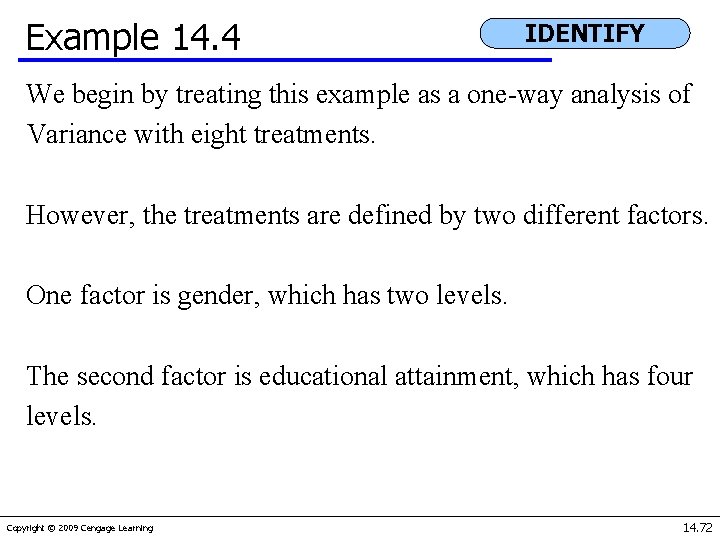 Example 14.4

IDENTIFY

We begin by treating this example as a one-way analysis of Variance with eight treatments.

However, the treatments are defined by two different factors.

One factor is gender, which has two levels.

The second factor is educational attainment, which has four levels.

Copyright © 2009 Cengage Learning

14.72